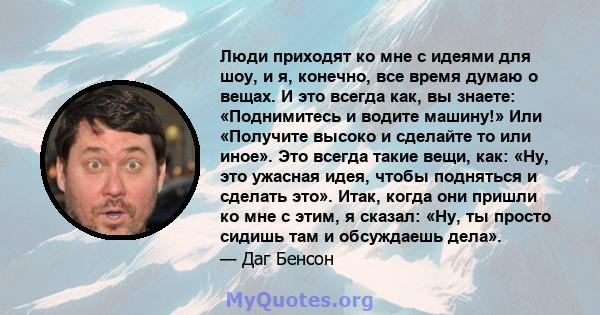 Люди приходят ко мне с идеями для шоу, и я, конечно, все время думаю о вещах. И это всегда как, вы знаете: «Поднимитесь и водите машину!» Или «Получите высоко и сделайте то или иное». Это всегда такие вещи, как: «Ну, это ужасная идея, чтобы подняться и сделать это». Итак, когда они пришли ко мне с этим, я сказал: «Ну, ты просто сидишь там и обсуждаешь дела».
— Даг Бенсон

MyQuotes.org